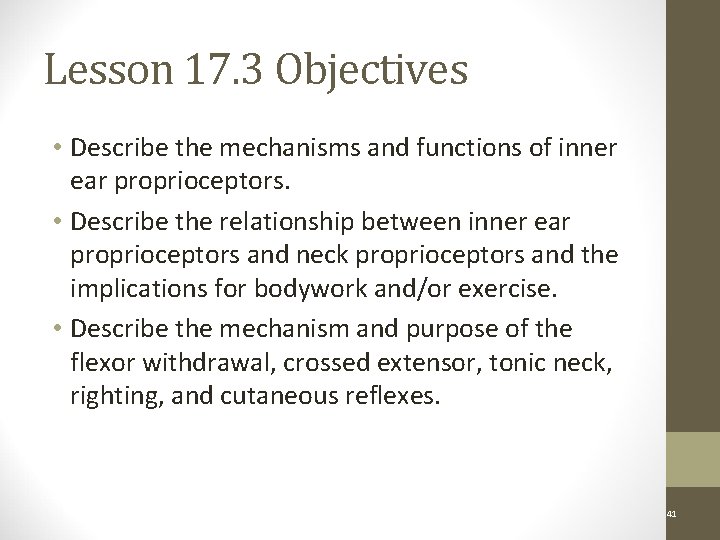 Lesson 17.3 Objectives

• Describe the mechanisms and functions of inner ear proprioceptors.

• Describe the relationship between inner ear proprioceptors and neck proprioceptors and the implications for bodywork and/or exercise.

• Describe the mechanism and purpose of the flexor withdrawal, crossed extensor, tonic neck, righting, and cutaneous reflexes.

41